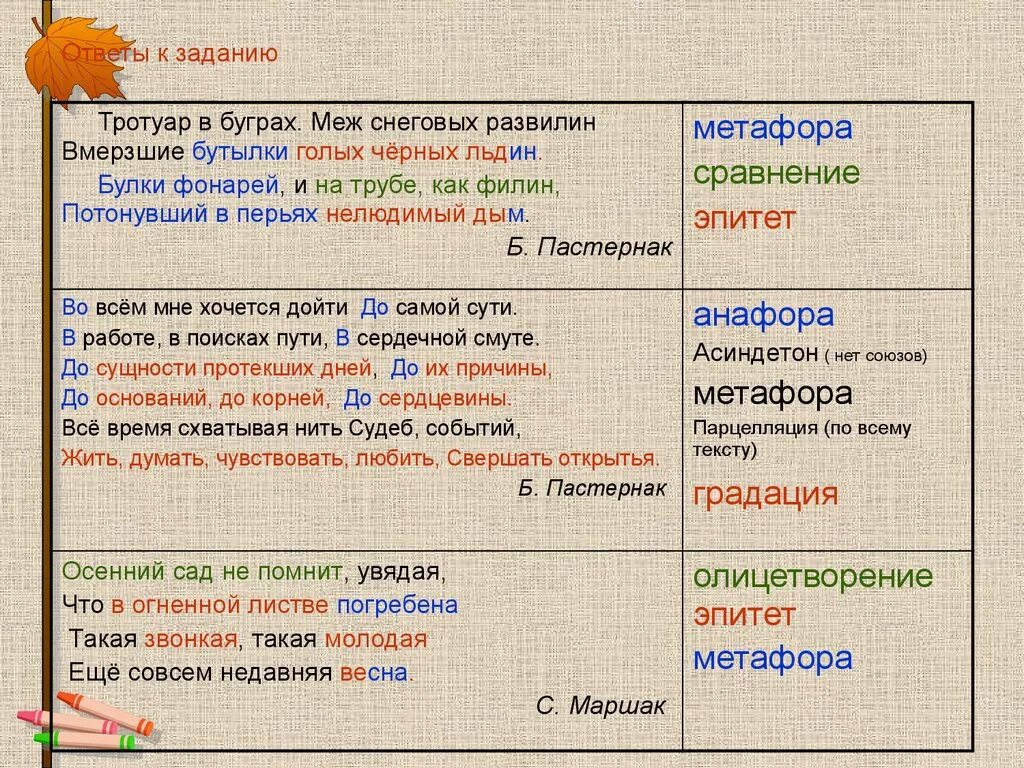 Ответы к заданию

| Тротуар в буграх. Меж снеговых развилин Вмерзшие бутылки голых чёрных льдин. Булки фонарей, и на трубе, как филин, Потонувший в перьях нелюдимый дым. Б. Пастернак | метафора сравнение эпитет |
|---|---|
| Во всём мне хочется дойти До самой сути. В работе, в поисках пути, В сердечной смуте. До сущности протекших дней, До их причины, До оснований, до корней, До сердцевины. Всё время схватывая нить Судеб, событий, Жить, думать, чувствовать, любить, Свершать открытья. Б. Пастернак | анафора Асиндетон ( нет союзов) метафора Парцелляция (по всему тексту) градация |
| Осенний сад не помнит, увядая, Что в огненной листве погребена Такая звонкая, такая молодая Ещё совсем недавняя весна. С. Маршак | олицетворение эпитет метафора |